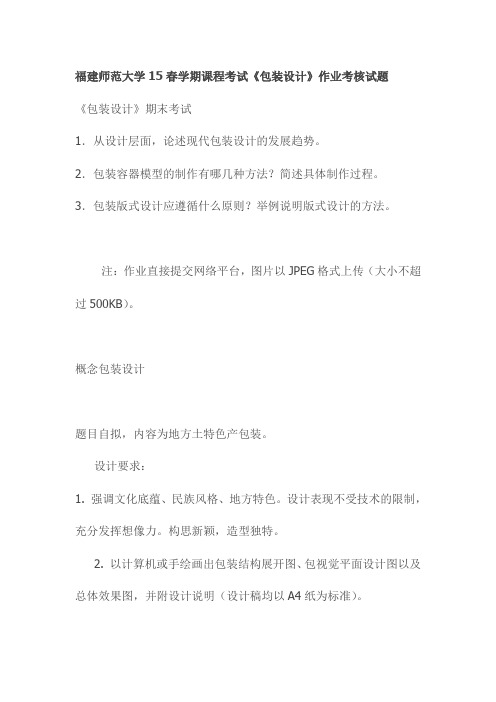 福建师范大学15春学期课程考试《包装设计》作业考核试题

《包装设计》期末考试

1. 从设计层面，论述现代包装设计的发展趋势。

2. 包装容器模型的制作有哪几种方法？简述具体制作过程。

3. 包装版式设计应遵循什么原则？举例说明版式设计的方法。

注：作业直接提交网络平台，图片以JPEG格式上传（大小不超过500KB）。

概念包装设计

题目自拟，内容为地方土特色产包装。

设计要求：

1. 强调文化底蕴、民族风格、地方特色。设计表现不受技术的限制，充分发挥想像力。构思新颖，造型独特。

2. 以计算机或手绘画出包装结构展开图、包视觉平面设计图以及总体效果图，并附设计说明（设计稿均以A4纸为标准）。